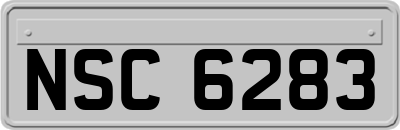 NSC 6283